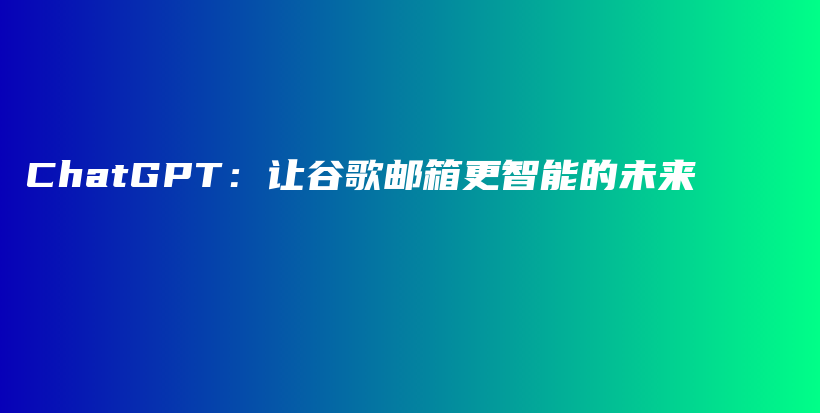 ChatGPT：让谷歌邮箱更智能的未来